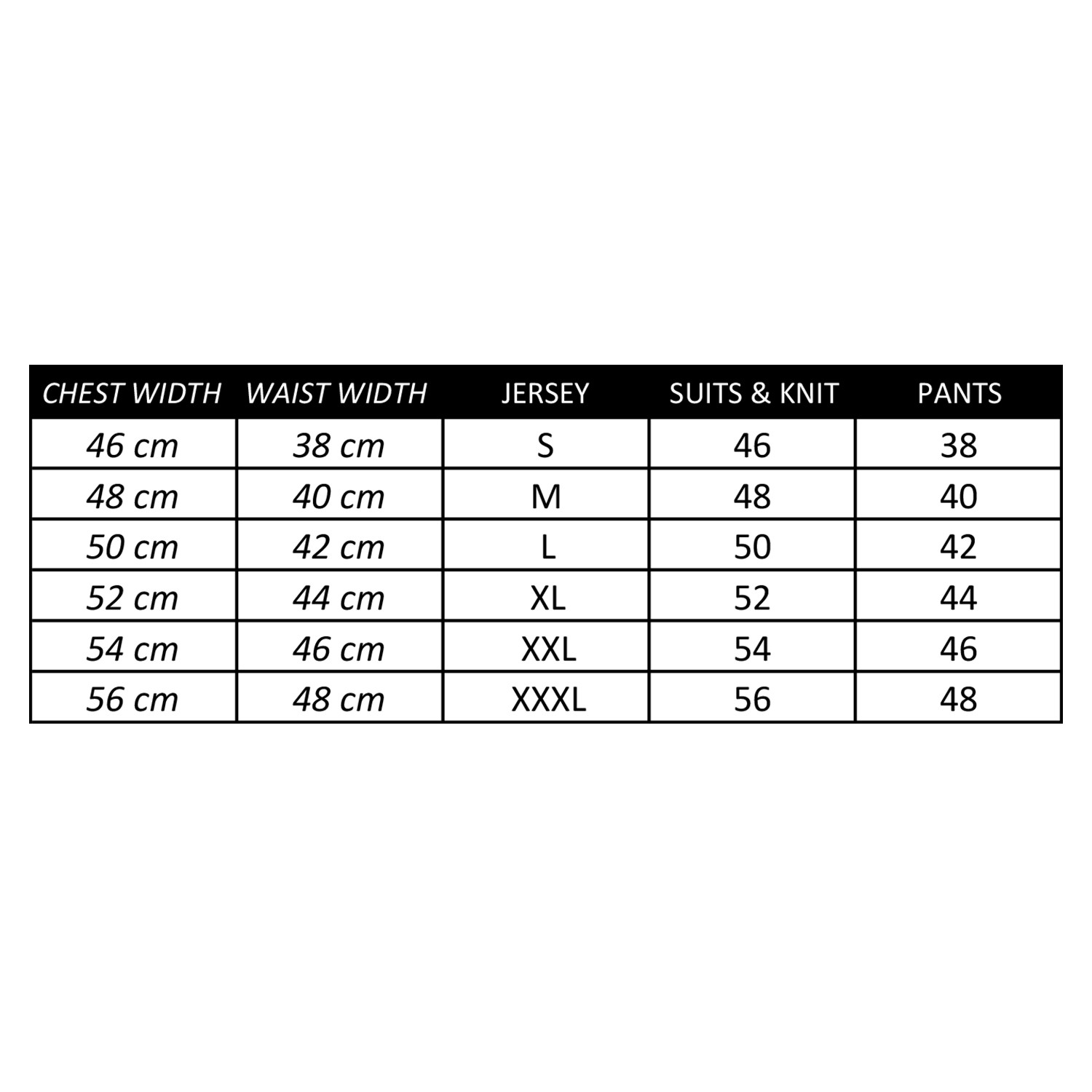 | CHEST WIDTH | WAIST WIDTH | JERSEY | SUITS & KNIT | PANTS |
|---|---|---|---|---|
| 46 cm | 38 cm | S | 46 | 38 |
| 48 cm | 40 cm | M | 48 | 40 |
| 50 cm | 42 cm | L | 50 | 42 |
| 52 cm | 44 cm | XL | 52 | 44 |
| 54 cm | 46 cm | XXL | 54 | 46 |
| 56 cm | 48 cm | XXXL | 56 | 48 |